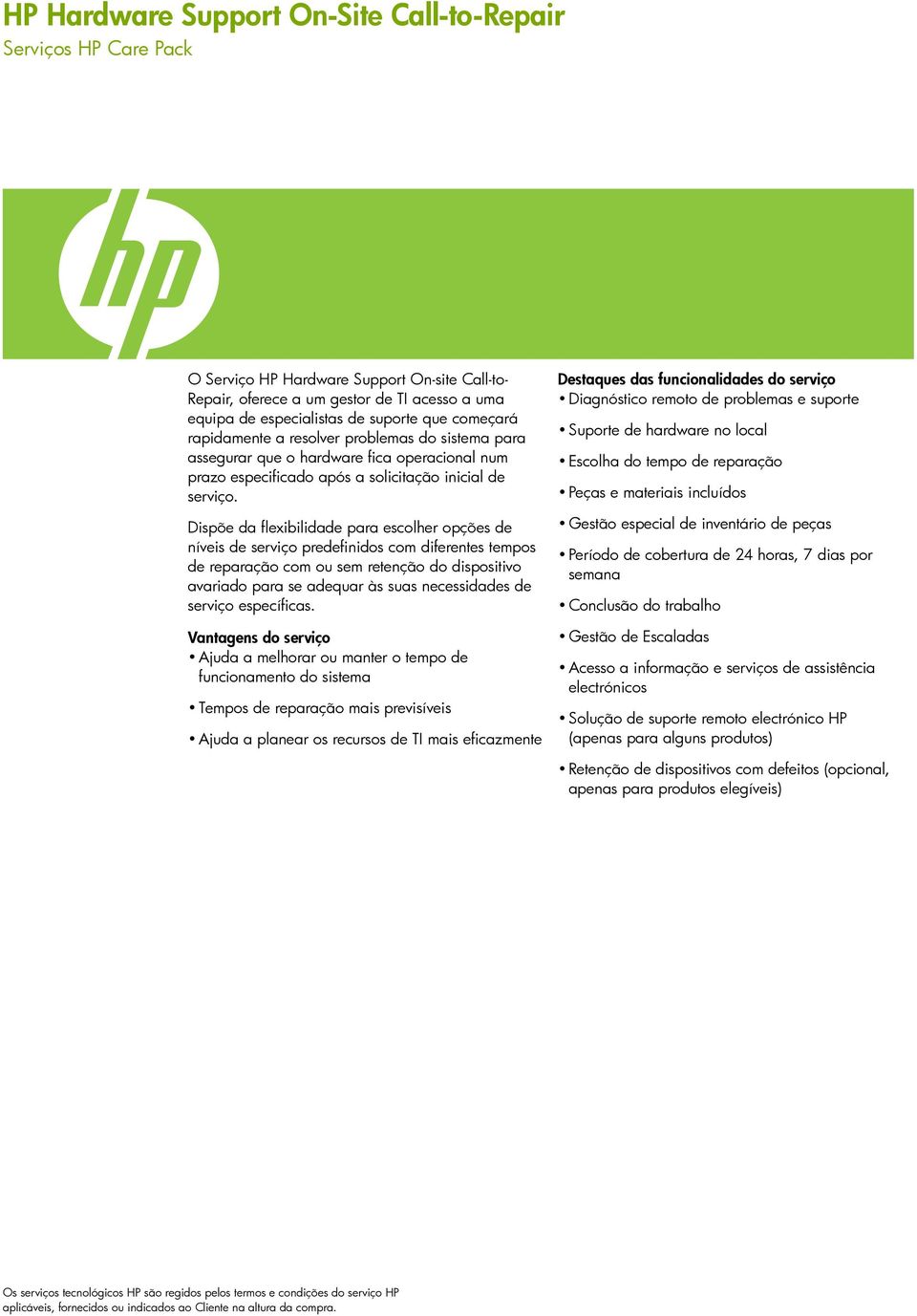 HP Hardware Support On-Site Call-to-Repair
Serviços HP Care Pack

hp

O Serviço HP Hardware Support On-site Call-to-Repair, oferece a um gestor de TI acesso a uma equipa de especialistas de suporte que começará rapidamente a resolver problemas do sistema para assegurar que o hardware fica operacional num prazo especificado após a solicitação inicial de serviço.

Dispõe da flexibilidade para escolher opções de níveis de serviço predefinidos com diferentes tempos de reparação com ou sem retenção do dispositivo avariado para se adequar às suas necessidades de serviço específicas.

Vantagens do serviço
• Ajuda a melhorar ou manter o tempo de funcionamento do sistema
• Tempos de reparação mais previsíveis
• Ajuda a planear os recursos de TI mais eficazmente

Destaques das funcionalidades do serviço
• Diagnóstico remoto de problemas e suporte
• Suporte de hardware no local
• Escolha do tempo de reparação
• Peças e materiais incluídos
• Gestão especial de inventário de peças
• Período de cobertura de 24 horas, 7 dias por semana
• Conclusão do trabalho
• Gestão de Escaladas
• Acesso a informação e serviços de assistência electrónicos
• Solução de suporte remoto electrónico HP (apenas para alguns produtos)
• Retenção de dispositivos com defeitos (opcional, apenas para produtos elegíveis)

Os serviços tecnológicos HP são regidos pelos termos e condições do serviço HP aplicáveis, fornecidos ou indicados ao Cliente na altura da compra.